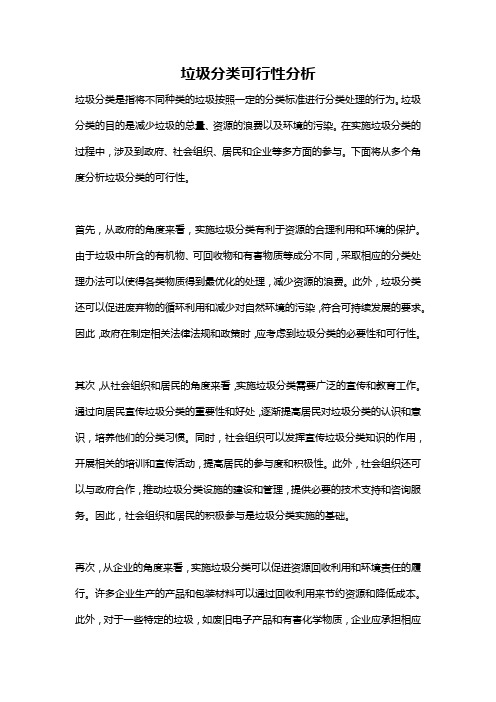 垃圾分类可行性分析

垃圾分类是指将不同种类的垃圾按照一定的分类标准进行分类处理的行为。垃圾分类的目的是减少垃圾的总量、资源的浪费以及环境的污染。在实施垃圾分类的过程中，涉及到政府、社会组织、居民和企业等多方面的参与。下面将从多个角度分析垃圾分类的可行性。

首先，从政府的角度来看，实施垃圾分类有利于资源的合理利用和环境的保护。由于垃圾中所含的有机物、可回收物和有害物质等成分不同，采取相应的分类处理办法可以使得各类物质得到最优化的处理，减少资源的浪费。此外，垃圾分类还可以促进废弃物的循环利用和减少对自然环境的污染，符合可持续发展的要求。因此，政府在制定相关法律法规和政策时，应考虑到垃圾分类的必要性和可行性。

其次，从社会组织和居民的角度来看，实施垃圾分类需要广泛的宣传和教育工作。通过向居民宣传垃圾分类的重要性和好处，逐渐提高居民对垃圾分类的认识和意识，培养他们的分类习惯。同时，社会组织可以发挥宣传垃圾分类知识的作用，开展相关的培训和宣传活动，提高居民的参与度和积极性。此外，社会组织还可以与政府合作，推动垃圾分类设施的建设和管理，提供必要的技术支持和咨询服务。因此，社会组织和居民的积极参与是垃圾分类实施的基础。

再次，从企业的角度来看，实施垃圾分类可以促进资源回收利用和环境责任的履行。许多企业生产的产品和包装材料可以通过回收利用来节约资源和降低成本。此外，对于一些特定的垃圾，如废旧电子产品和有害化学物质，企业应承担相应